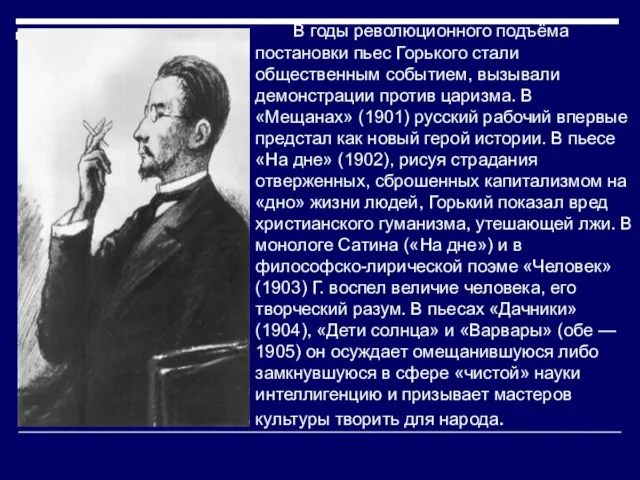 В годы революционного подъёма постановки пьес Горького стали общественным событием, вызывали демонстрации против царизма. В «Мещанах» (1901) русский рабочий впервые предстал как новый герой истории. В пьесе «На дне» (1902), рисуя страдания отверженных, сброшенных капитализмом на «дно» жизни людей, Горький показал вред христианского гуманизма, утешающей лжи. В монологе Сатина («На дне») и в философско-лирической поэме «Человек» (1903) Г. воспел величие человека, его творческий разум. В пьесах «Дачники» (1904), «Дети солнца» и «Варвары» (обе — 1905) он осуждает омещанившуюся либо замкнувшуюся в сфере «чистой» науки интеллигенцию и призывает мастеров культуры творить для народа.